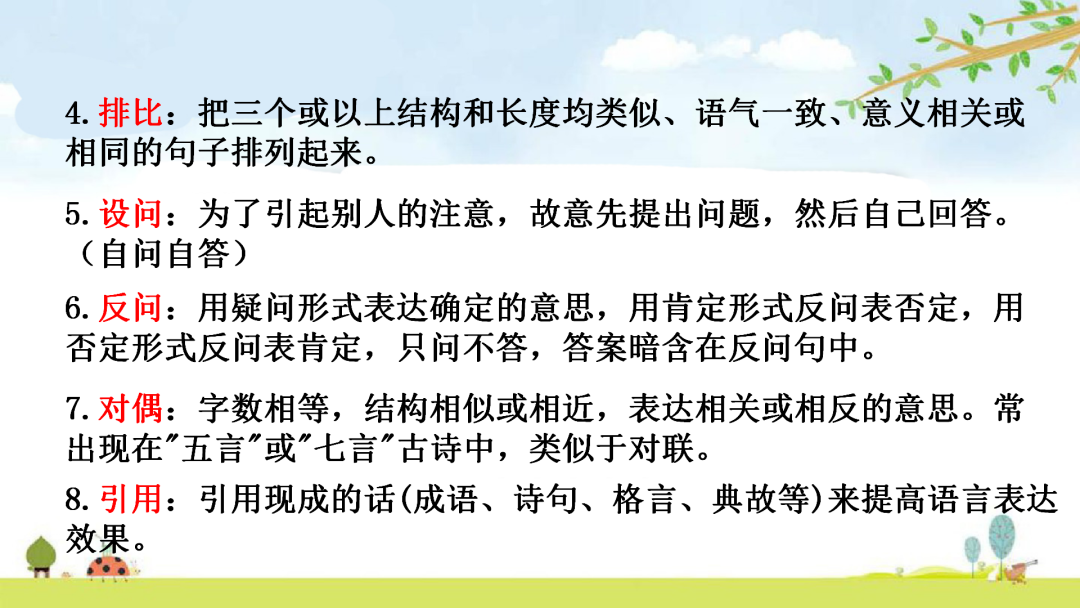 4.排比：把三个或以上结构和长度均类似、语气一致、意义相关或相同的句子排列起来。

5.设问：为了引起别人的注意，故意先提出问题，然后自己回答。（自问自答）

6.反问：用疑问形式表达确定的意思，用肯定形式反问表否定，用否定形式反问表肯定，只问不答，答案暗含在反问句中。

7.对偶：字数相等，结构相似或相近，表达相关或相反的意思。常出现在“五言”或“七言”古诗中，类似于对联。

8.引用：引用现成的话(成语、诗句、格言、典故等)来提高语言表达效果。